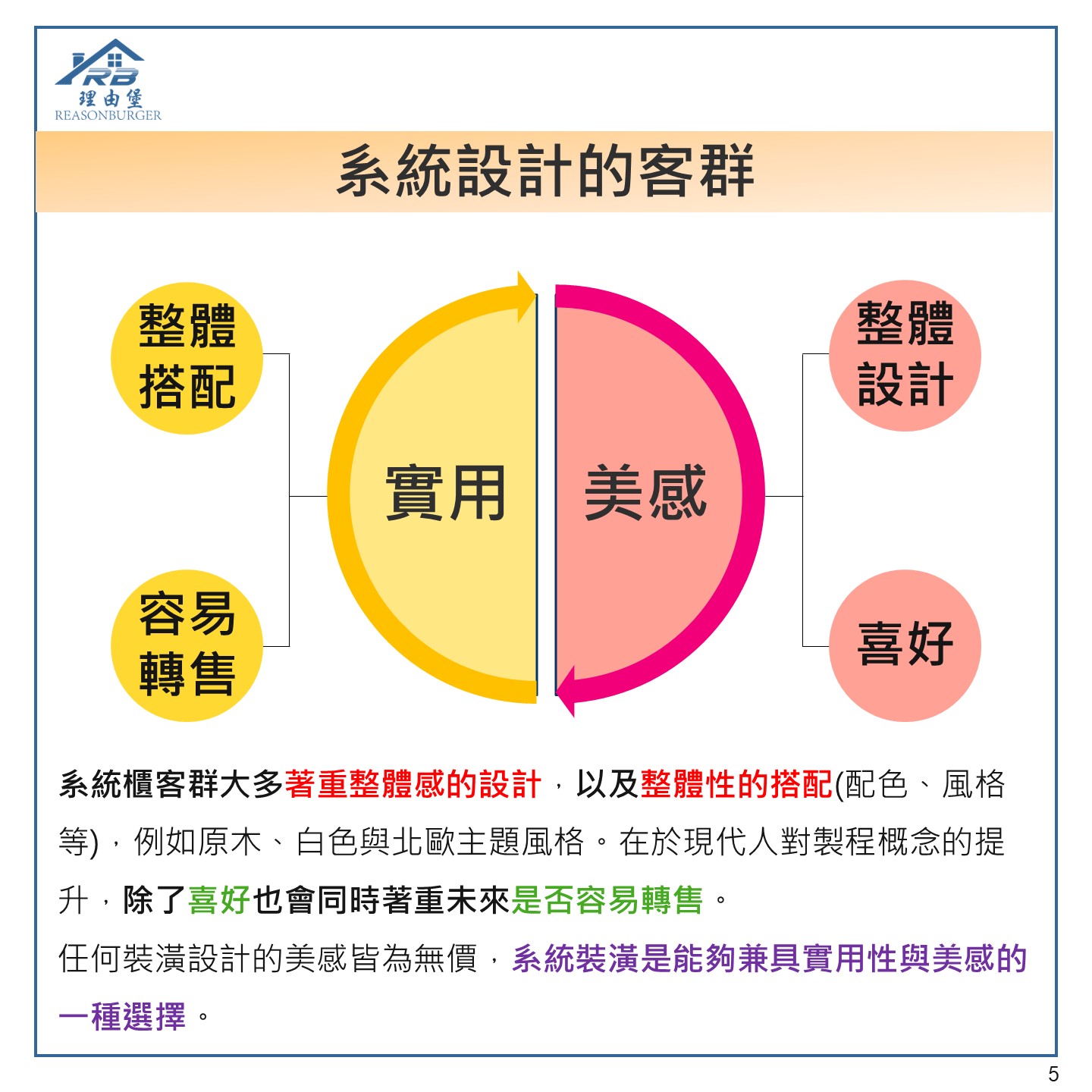 RB
理由堡
REASONBURGER

系統設計的客群

整體搭配

容易轉售

實用

美感

整體設計

喜好

系統櫃客群大多著重整體感的設計，以及整體性的搭配(配色、風格等)，例如原木、白色與北歐主題風格。在於現代人對製程概念的提升，除了喜好也會同時著重未來是否容易轉售。

任何裝潢設計的美感皆為無價，系統裝潢是能夠兼具實用性與美感的一種選擇。

5